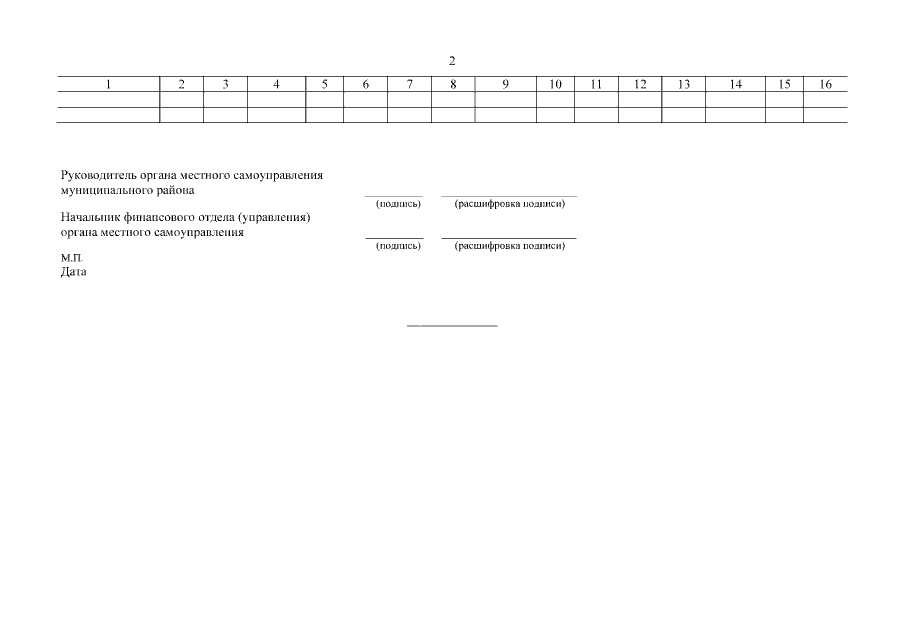 2

| 1 | 2 | 3 | 4 | 5 | 6 | 7 | 8 | 9 | 10 | 11 | 12 | 13 | 14 | 15 | 16 |
|---|---|---|---|---|---|---|---|---|---|---|---|---|---|---|---|
| | | | | | | | | | | | | | | | |
| | | | | | | | | | | | | | | | |

Руководитель органа местного самоуправления муниципального района

(подпись) (расшифровка подписи)

Начальник финансового отдела (управления) органа местного самоуправления

(подпись) (расшифровка подписи)

М.П.
Дата